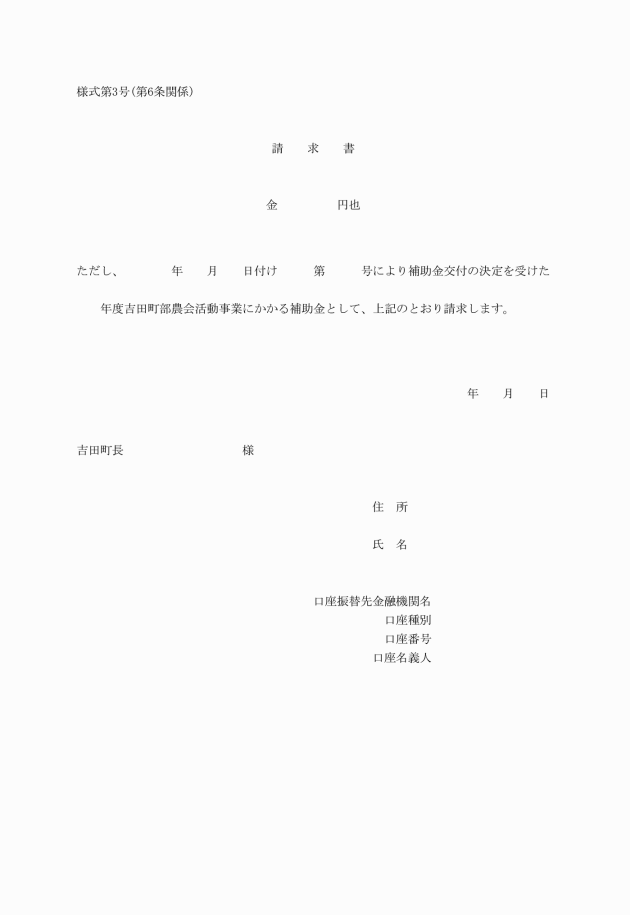 様式第3号(第6条関係)

請　求　書

金　　　　円也

ただし、　　　年　　月　　日付け　　第　　号により補助金交付の決定を受けた

　年度吉田町部農会活動事業にかかる補助金として、上記のとおり請求します。

年　　月　　日

吉田町長　　　　　　　様

住　所

氏　名

口座振替先金融機関名
口座種別
口座番号
口座名義人